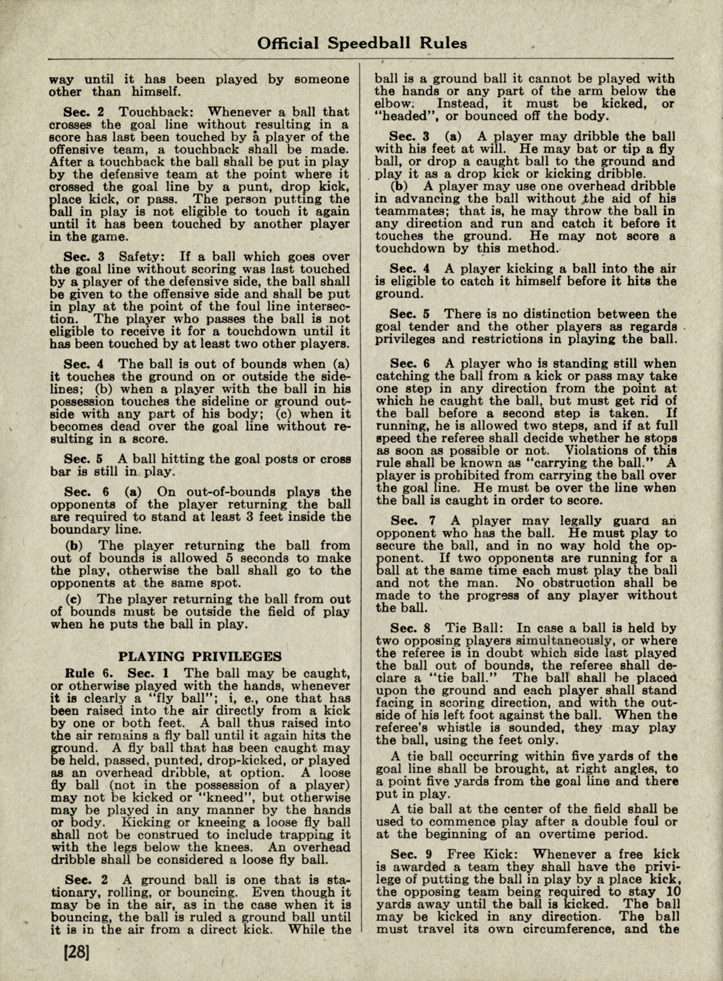 Official Speedball Rules

way until it has been played by someone other than himself.

Sec. 2 Touchback: Whenever a ball that crosses the goal line without resulting in a score has last been touched by a player of the offensive team, a touchback shall be made. After a touchback the ball shall be put in play by the defensive team at the point where it crossed the goal line by a punt, drop kick, place kick, or pass. The person putting the ball in play is not eligible to touch it again until it has been touched by another player in the game.

Sec. 3 Safety: If a ball which goes over the goal line without scoring was last touched by a player of the defensive side, the ball shall be given to the offensive side and shall be put in play at the point of the foul line intersection. The player who passes the ball is not eligible to receive it for a touchdown until it has been touched by at least two other players.

Sec. 4 The ball is out of bounds when (a) it touches the ground on or outside the sidelines; (b) when a player with the ball in his possession touches the sideline or ground outside with any part of his body; (c) when it becomes dead over the goal line without resulting in a score.

Sec. 5 A ball hitting the goal posts or cross bar is still in play.

Sec. 6 (a) On out-of-bounds plays the opponents of the player returning the ball are required to stand at least 3 feet inside the boundary line.

(b) The player returning the ball from out of bounds is allowed 5 seconds to make the play, otherwise the ball shall go to the opponents at the same spot.

(c) The player returning the ball from out of bounds must be outside the field of play when he puts the ball in play.

PLAYING PRIVILEGES

Rule 6. Sec. 1 The ball may be caught, or otherwise played with the hands, whenever it is clearly a "fly ball"; i, e., one that has been raised into the air directly from a kick by one or both feet. A ball thus raised into the air remains a fly ball until it again hits the ground. A fly ball that has been caught may be held, passed, punted, drop-kicked, or played as an overhead dribble, at option. A loose fly ball (not in the possession of a player) may not be kicked or "kneed", but otherwise may be played in any manner by the hands or body. Kicking or kneeing a loose fly ball shall not be construed to include trapping it with the legs below the knees. An overhead dribble shall be considered a loose fly ball.

Sec. 2 A ground ball is one that is stationary, rolling, or bouncing. Even though it may be in the air, as in the case when it is bouncing, the ball is ruled a ground ball until it is in the air from a direct kick. While the ball is a ground ball it cannot be played with the hands or any part of the arm below the elbow. Instead, it must be kicked, or "headed", or bounced off the body.

Sec. 3 (a) A player may dribble the ball with his feet at will. He may bat or tip a fly ball, or drop a caught ball to the ground and play it as a drop kick or kicking dribble.

(b) A player may use one overhead dribble in advancing the ball without the aid of his teammates; that is, he may throw the ball in any direction and run and catch it before it touches the ground. He may not score a touchdown by this method.

Sec. 4 A player kicking a ball into the air is eligible to catch it himself before it hits the ground.

Sec. 5 There is no distinction between the goal tender and the other players as regards privileges and restrictions in playing the ball.

Sec. 6 A player who is standing still when catching the ball from a kick or pass may take one step in any direction from the point at which he caught the ball, but must get rid of the ball before a second step is taken. If running, he is allowed two steps, and if at full speed the referee shall decide whether he stops as soon as possible or not. Violations of this rule shall be known as "carrying the ball." A player is prohibited from carrying the ball over the goal line. He must be over the line when the ball is caught in order to score.

Sec. 7 A player may legally guard an opponent who has the ball. He must play to secure the ball, and in no way hold the opponent. If two opponents are running for a ball at the same time each must play the ball and not the man. No obstruction shall be made to the progress of any player without the ball.

Sec. 8 Tie Ball: In case a ball is held by two opposing players simultaneously, or where the referee is in doubt which side last played the ball out of bounds, the referee shall declare a "tie ball." The ball shall be placed upon the ground and each player shall stand facing in scoring direction, and with the outside of his left foot against the ball. When the referee's whistle is sounded, they may play the ball, using the feet only.

A tie ball occurring within five yards of the goal line shall be brought, at right angles, to a point five yards from the goal line and there put in play.

A tie ball at the center of the field shall be used to commence play after a double foul or at the beginning of an overtime period.

Sec. 9 Free Kick: Whenever a free kick is awarded a team they shall have the privilege of putting the ball in play by a place kick, the opposing team being required to stay 10 yards away until the ball is kicked. The ball may be kicked in any direction. The ball must travel its own circumference, and the

[28]